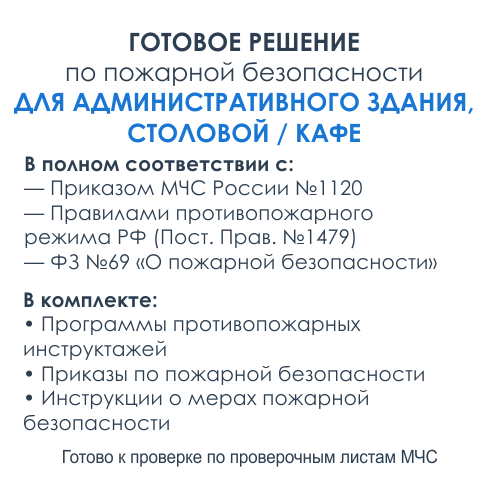 ГОТОВОЕ РЕШЕНИЕ
по пожарной безопасности
ДЛЯ АДМИНИСТРАТИВНОГО ЗДАНИЯ, СТОЛОВОЙ / КАФЕ

В полном соответствии с:
— Приказом МЧС России №1120
— Правилами противопожарного режима РФ (Пост. Прав. №1479)
— ФЗ №69 «О пожарной безопасности»

В комплекте:
• Программы противопожарных инструктажей
• Приказы по пожарной безопасности
• Инструкции о мерах пожарной безопасности

Готово к проверке по проверочным листам МЧС